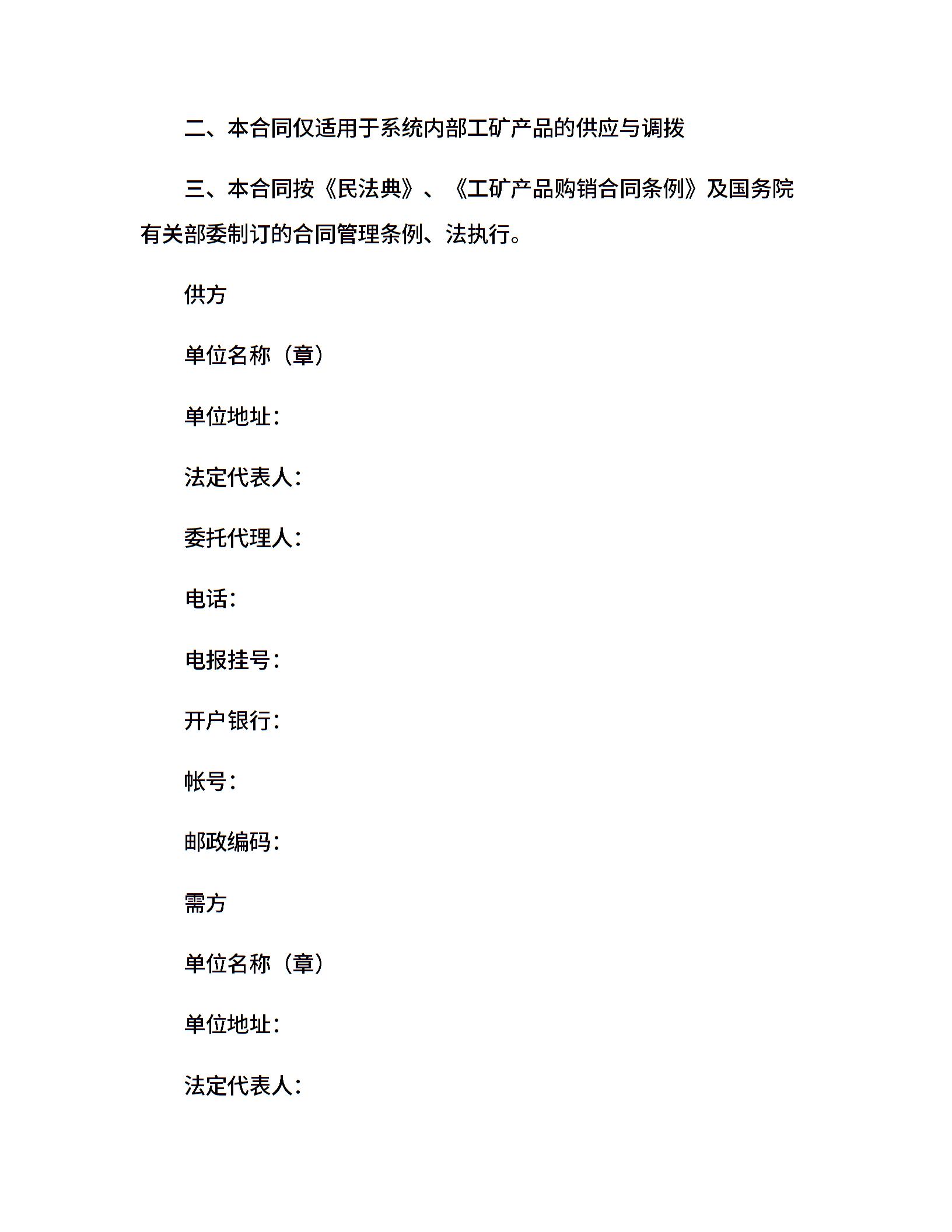 二、本合同仅适用于系统内部工矿产品的供应与调拨

三、本合同按《民法典》、《工矿产品购销合同条例》及国务院有关部委制订的合同管理条例、法执行。

供方

单位名称（章）

单位地址：

法定代表人：

委托代理人：

电话：

电报挂号：

开户银行：

帐号：

邮政编码：

需方

单位名称（章）

单位地址：

法定代表人：